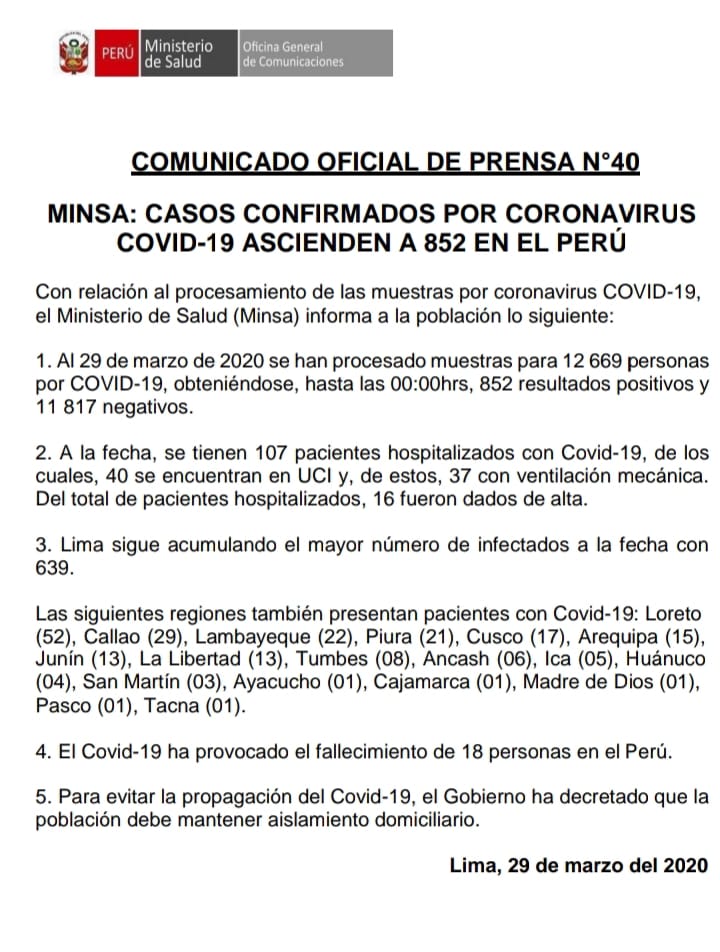 PERÚ Ministerio de Salud Oficina General de Comunicaciones

COMUNICADO OFICIAL DE PRENSA N°40

MINSA: CASOS CONFIRMADOS POR CORONAVIRUS COVID-19 ASCIENDEN A 852 EN EL PERÚ

Con relación al procesamiento de las muestras por coronavirus COVID-19, el Ministerio de Salud (Minsa) informa a la población lo siguiente:

1. Al 29 de marzo de 2020 se han procesado muestras para 12 669 personas por COVID-19, obteniéndose, hasta las 00:00hrs, 852 resultados positivos y 11 817 negativos.

2. A la fecha, se tienen 107 pacientes hospitalizados con Covid-19, de los cuales, 40 se encuentran en UCI y, de estos, 37 con ventilación mecánica. Del total de pacientes hospitalizados, 16 fueron dados de alta.

3. Lima sigue acumulando el mayor número de infectados a la fecha con 639.

Las siguientes regiones también presentan pacientes con Covid-19: Loreto (52), Callao (29), Lambayeque (22), Piura (21), Cusco (17), Arequipa (15), Junín (13), La Libertad (13), Tumbes (08), Ancash (06), Ica (05), Huánuco (04), San Martín (03), Ayacucho (01), Cajamarca (01), Madre de Dios (01), Pasco (01), Tacna (01).

4. El Covid-19 ha provocado el fallecimiento de 18 personas en el Perú.

5. Para evitar la propagación del Covid-19, el Gobierno ha decretado que la población debe mantener aislamiento domiciliario.

Lima, 29 de marzo del 2020